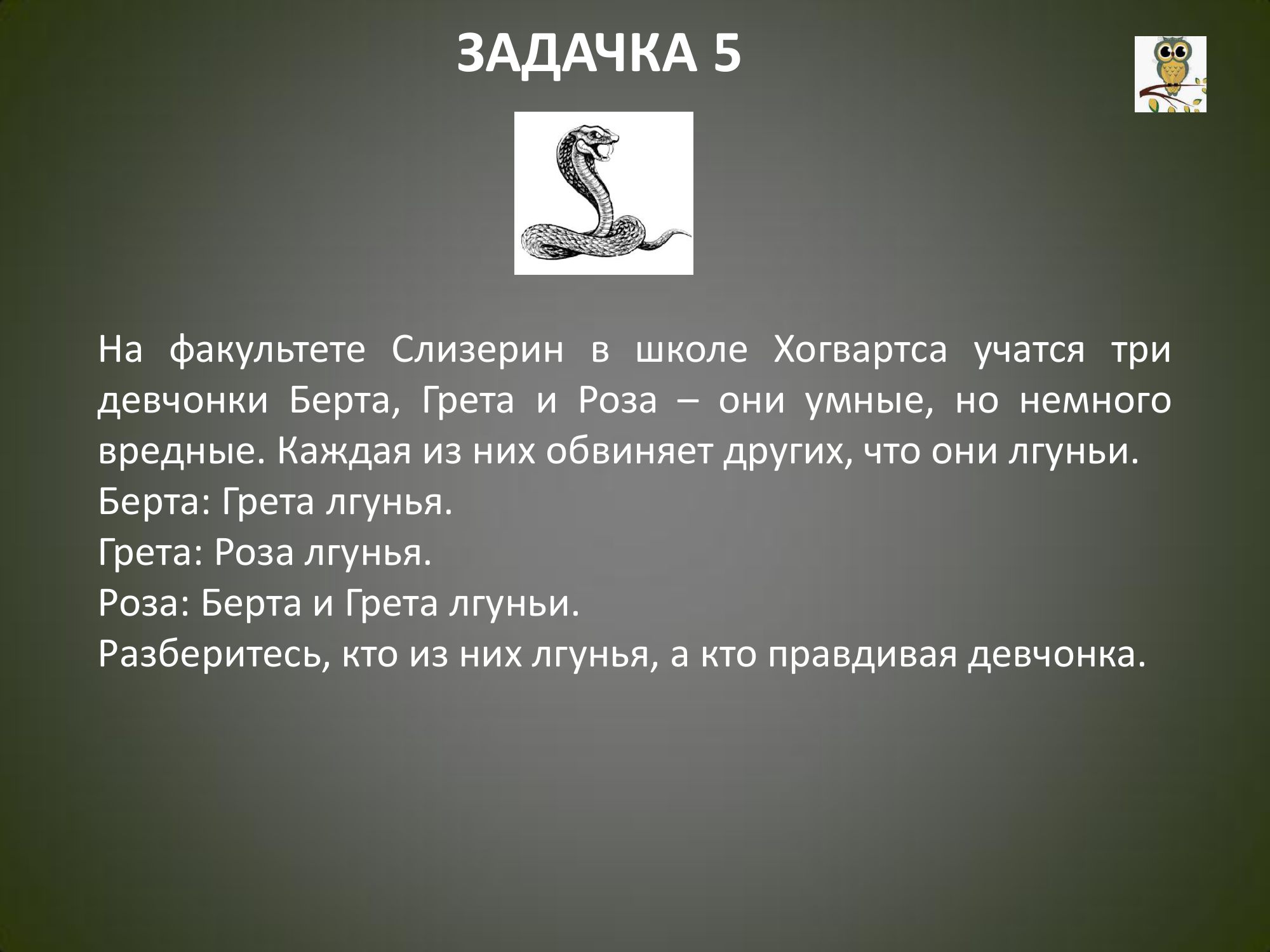 ЗАДАЧКА 5

На факультете Слизерин в школе Хогвартса учатся три девчонки Берта, Грета и Роза – они умные, но немного вредные. Каждая из них обвиняет других, что они лгуньи.
Берта: Грета лгунья.
Грета: Роза лгунья.
Роза: Берта и Грета лгуньи.
Разберитесь, кто из них лгунья, а кто правдивая девчонка.